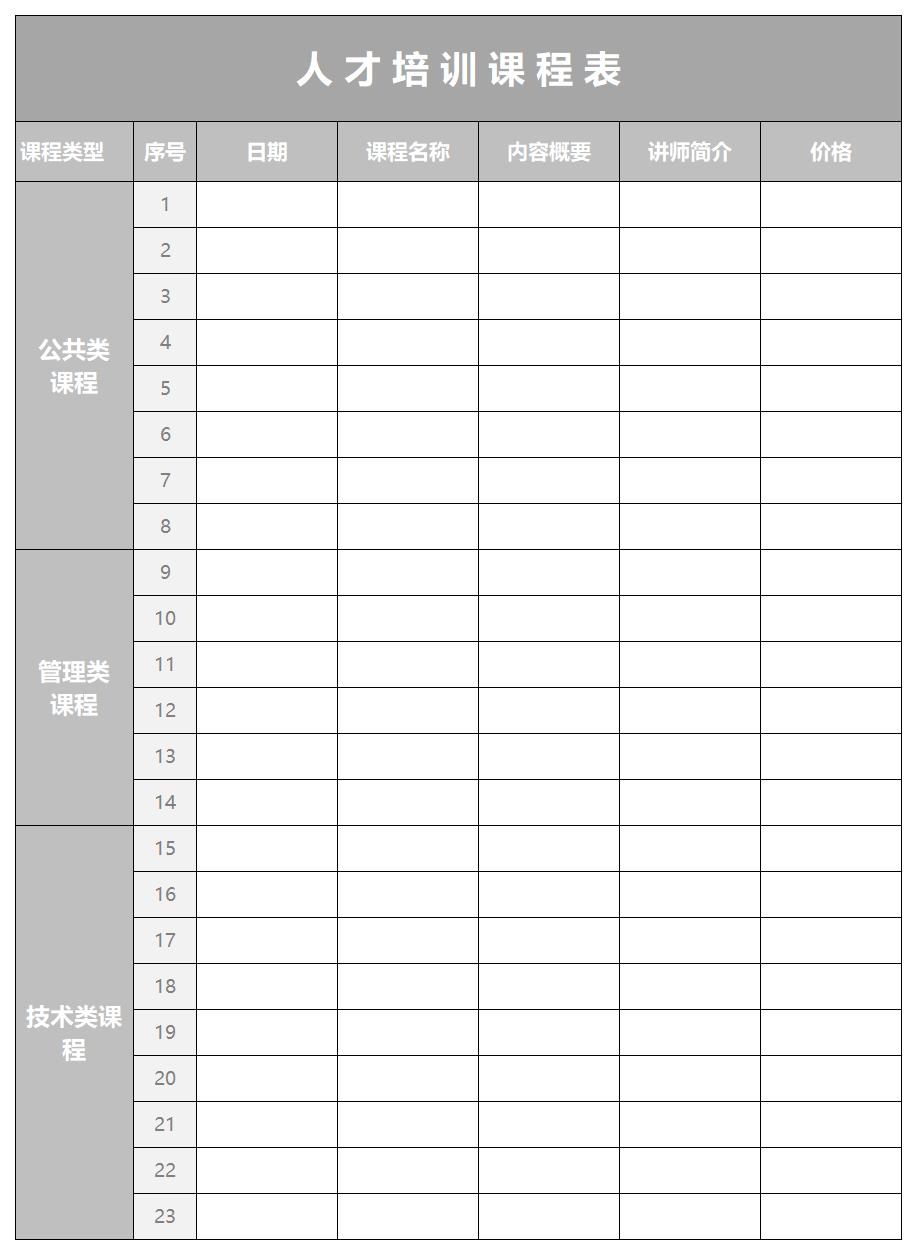 人才培训课程表

| 课程类型 | 序号 | 日期 | 课程名称 | 内容概要 | 讲师简介 | 价格 |
|---|---|---|---|---|---|---|
| 公共类课程 | 1 | | | | | |
| | 2 | | | | | |
| | 3 | | | | | |
| | 4 | | | | | |
| | 5 | | | | | |
| | 6 | | | | | |
| | 7 | | | | | |
| | 8 | | | | | |
| 管理类课程 | 9 | | | | | |
| | 10 | | | | | |
| | 11 | | | | | |
| | 12 | | | | | |
| | 13 | | | | | |
| | 14 | | | | | |
| 技术类课程 | 15 | | | | | |
| | 16 | | | | | |
| | 17 | | | | | |
| | 18 | | | | | |
| | 19 | | | | | |
| | 20 | | | | | |
| | 21 | | | | | |
| | 22 | | | | | |
| | 23 | | | | | |